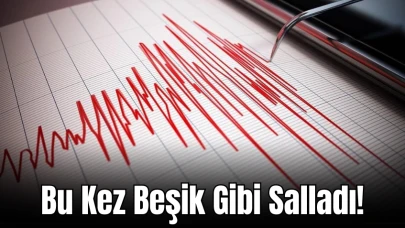 Bu Kez Beşik Gibi Salladı!